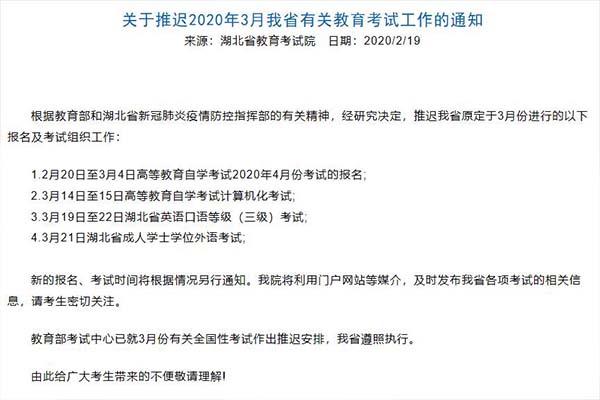 关于推迟2020年3月我省有关教育考试工作的通知

来源：湖北省教育考试院　日期：2020/2/19

根据教育部和湖北省新冠肺炎疫情防控指挥部的有关精神，经研究决定，推迟我省原定于3月份进行的以下报名及考试组织工作：

1.2月20日至3月4日高等教育自学考试2020年4月份考试的报名；
2.3月14日至15日高等教育自学考试计算机化考试；
3.3月19日至22日湖北省英语口语等级（三级）考试；
4.3月21日湖北省成人学士学位外语考试；

新的报名、考试时间将根据情况另行通知。我院将利用门户网站等媒介，及时发布我省各项考试的相关信息，请考生密切关注。

教育部考试中心已就3月份有关全国性考试作出推迟安排，我省遵照执行。

由此给广大考生带来的不便敬请理解！